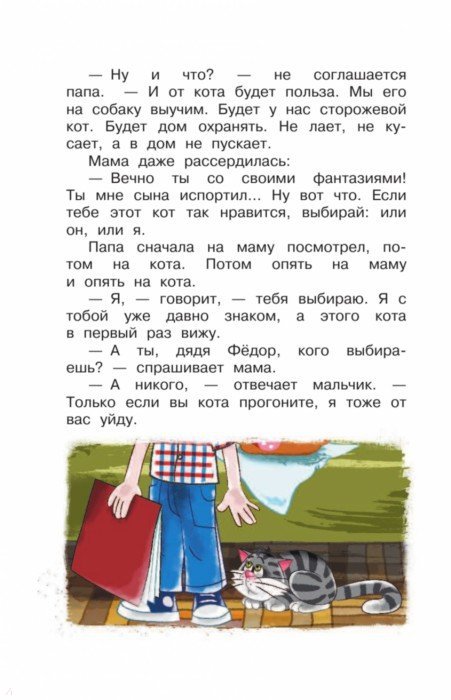 — Ну и что? — не соглашается папа. — И от кота будет польза. Мы его на собаку выучим. Будет у нас сторожевой кот. Будет дом охранять. Не лает, не кусает, а в дом не пускает.

Мама даже рассердилась:

— Вечно ты со своими фантазиями! Ты мне сына испортил... Ну вот что. Если тебе этот кот так нравится, выбирай: или он, или я.

Папа сначала на маму посмотрел, потом на кота. Потом опять на маму и опять на кота.

— Я, — говорит, — тебя выбираю. Я с тобой уже давно знаком, а этого кота в первый раз вижу.

— А ты, дядя Фёдор, кого выбираешь? — спрашивает мама.

— А никого, — отвечает мальчик. — Только если вы кота прогоните, я тоже от вас уйду.